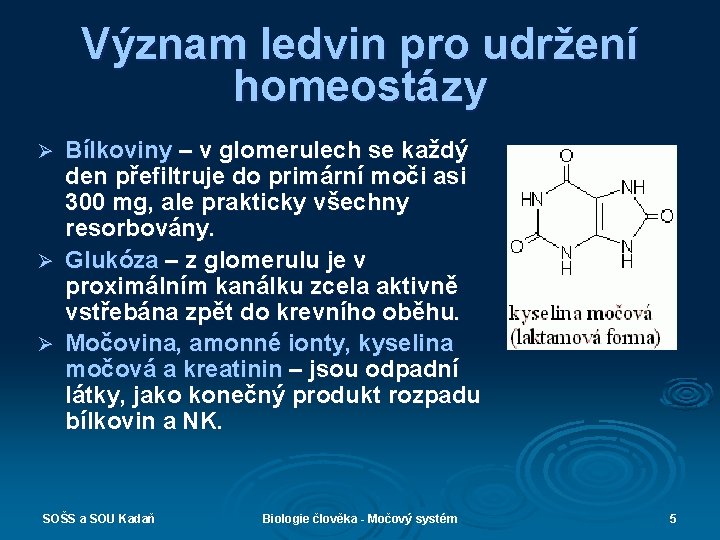 Význam ledvin pro udržení homeostázy

➢ Bílkoviny – v glomerulech se každý den přefiltruje do primární moči asi 300 mg, ale prakticky všechny resorbovány.
➢ Glukóza – z glomerulu je v proximálním kanálku zcela aktivně vstřebána zpět do krevního oběhu.
➢ Močovina, amonné ionty, kyselina močová a kreatinin – jsou odpadní látky, jako konečný produkt rozpadu bílkovin a NK.

O
HN
NH
O
O
N
H
N
H
kyselina močová
(laktamová forma)

SOŠS a SOU Kadaň
Biologie člověka - Močový systém
5